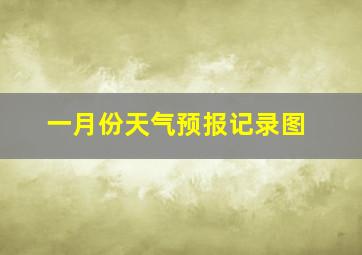 一月份天气预报记录图